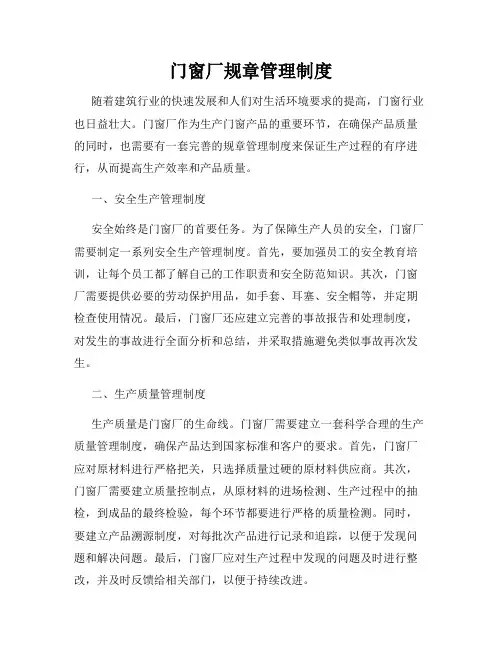 门窗厂规章管理制度

随着建筑行业的快速发展和人们对生活环境要求的提高，门窗行业也日益壮大。门窗厂作为生产门窗产品的重要环节，在确保产品质量的同时，也需要有一套完善的规章管理制度来保证生产过程的有序进行，从而提高生产效率和产品质量。

一、安全生产管理制度

安全始终是门窗厂的首要任务。为了保障生产人员的安全，门窗厂需要制定一系列安全生产管理制度。首先，要加强员工的安全教育培训，让每个员工都了解自己的工作职责和安全防范知识。其次，门窗厂需要提供必要的劳动保护用品，如手套、耳塞、安全帽等，并定期检查使用情况。最后，门窗厂还应建立完善的事故报告和处理制度，对发生的事故进行全面分析和总结，并采取措施避免类似事故再次发生。

二、生产质量管理制度

生产质量是门窗厂的生命线。门窗厂需要建立一套科学合理的生产质量管理制度，确保产品达到国家标准和客户的要求。首先，门窗厂应对原材料进行严格把关，只选择质量过硬的原材料供应商。其次，门窗厂需要建立质量控制点，从原材料的进场检测、生产过程中的抽检，到成品的最终检验，每个环节都要进行严格的质量检测。同时，要建立产品溯源制度，对每批次产品进行记录和追踪，以便于发现问题和解决问题。最后，门窗厂应对生产过程中发现的问题及时进行整改，并及时反馈给相关部门，以便于持续改进。